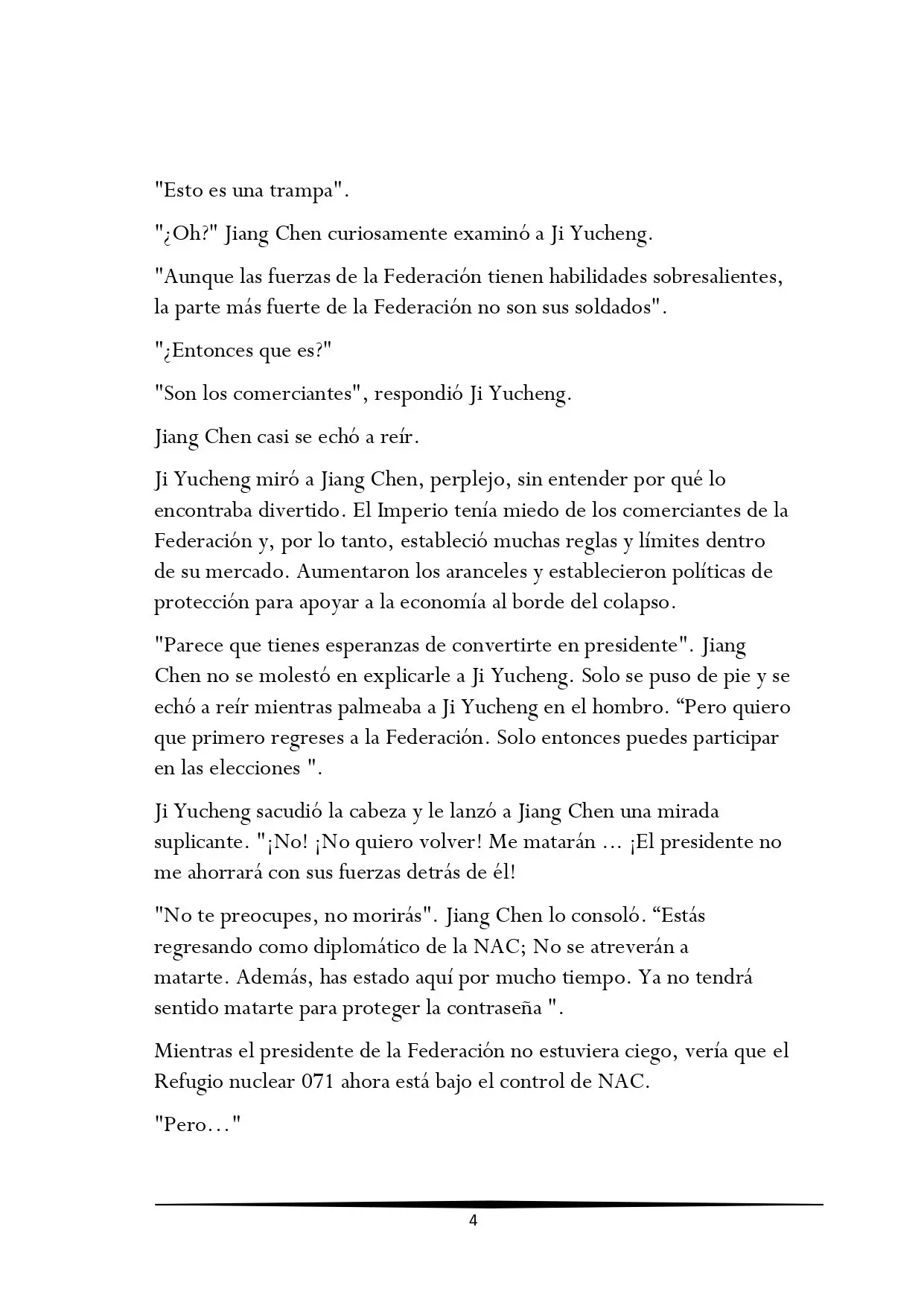 "Esto es una trampa".

"¿Oh?" Jiang Chen curiosamente examinó a Ji Yucheng.

"Aunque las fuerzas de la Federación tienen habilidades sobresalientes, la parte más fuerte de la Federación no son sus soldados".

"¿Entonces que es?"

"Son los comerciantes", respondió Ji Yucheng.

Jiang Chen casi se echó a reír.

Ji Yucheng miró a Jiang Chen, perplejo, sin entender por qué lo encontraba divertido. El Imperio tenía miedo de los comerciantes de la Federación y, por lo tanto, estableció muchas reglas y límites dentro de su mercado. Aumentaron los aranceles y establecieron políticas de protección para apoyar a la economía al borde del colapso.

"Parece que tienes esperanzas de convertirte en presidente". Jiang Chen no se molestó en explicarle a Ji Yucheng. Solo se puso de pie y se echó a reír mientras palmeaba a Ji Yucheng en el hombro. "Pero quiero que primero regreses a la Federación. Solo entonces puedes participar en las elecciones ".

Ji Yucheng sacudió la cabeza y le lanzó a Jiang Chen una mirada suplicante. "¡No! ¡No quiero volver! Me matarán ... ¡El presidente no me ahorrará con sus fuerzas detrás de él!

"No te preocupes, no morirás". Jiang Chen lo consoló. "Estás regresando como diplomático de la NAC; No se atreverán a matarte. Además, has estado aquí por mucho tiempo. Ya no tendrá sentido matarte para proteger la contraseña ".

Mientras el presidente de la Federación no estuviera ciego, vería que el Refugio nuclear 071 ahora está bajo el control de NAC.

"Pero…"

4